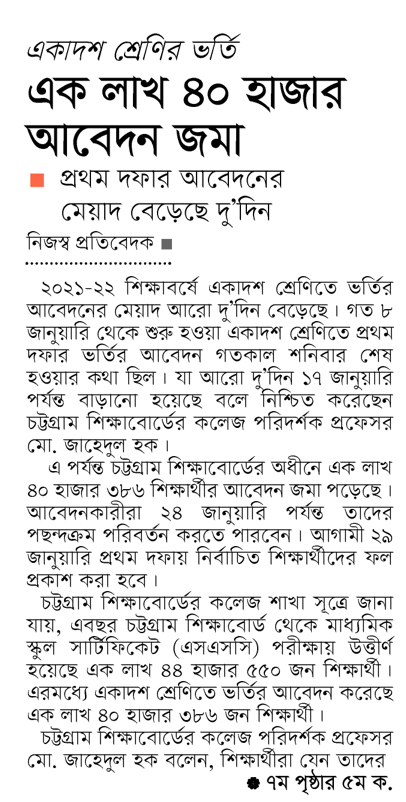 একাদশ শ্রেণির ভর্তি

এক লাখ ৪০ হাজার আবেদন জমা

প্রথম দফার আবেদনের মেয়াদ বেড়েছে দু'দিন

নিজস্ব প্রতিবেদক

২০২১-২২ শিক্ষাবর্ষে একাদশ শ্রেণিতে ভর্তির আবেদনের মেয়াদ আরো দু'দিন বেড়েছে। গত ৮ জানুয়ারি থেকে শুরু হওয়া একাদশ শ্রেণিতে প্রথম দফার ভর্তির আবেদন গতকাল শনিবার শেষ হওয়ার কথা ছিল। যা আরো দু'দিন ১৭ জানুয়ারি পর্যন্ত বাড়ানো হয়েছে বলে নিশ্চিত করেছেন চট্টগ্রাম শিক্ষাবোর্ডের কলেজ পরিদর্শক প্রফেসর মো. জাহেদুল হক।

এ পর্যন্ত চট্টগ্রাম শিক্ষাবোর্ডের অধীনে এক লাখ ৪০ হাজার ৩৮৬ শিক্ষার্থীর আবেদন জমা পড়েছে। আবেদনকারীরা ২৪ জানুয়ারি পর্যন্ত তাদের পছন্দক্রম পরিবর্তন করতে পারবেন। আগামী ২৯ জানুয়ারি প্রথম দফায় নির্বাচিত শিক্ষার্থীদের ফল প্রকাশ করা হবে।

চট্টগ্রাম শিক্ষাবোর্ডের কলেজ শাখা সূত্রে জানা যায়, এবছর চট্টগ্রাম শিক্ষাবোর্ড থেকে মাধ্যমিক স্কুল সার্টিফিকেট (এসএসসি) পরীক্ষায় উত্তীর্ণ হয়েছে এক লাখ ৪৪ হাজার ৫৫০ জন শিক্ষার্থী। এরমধ্যে একাদশ শ্রেণিতে ভর্তির আবেদন করেছে এক লাখ ৪০ হাজার ৩৮৬ জন শিক্ষার্থী।

চট্টগ্রাম শিক্ষাবোর্ডের কলেজ পরিদর্শক প্রফেসর মো. জাহেদুল হক বলেন, শিক্ষার্থীরা যেন তাদের

৭ম পৃষ্ঠার ৫ম ক.